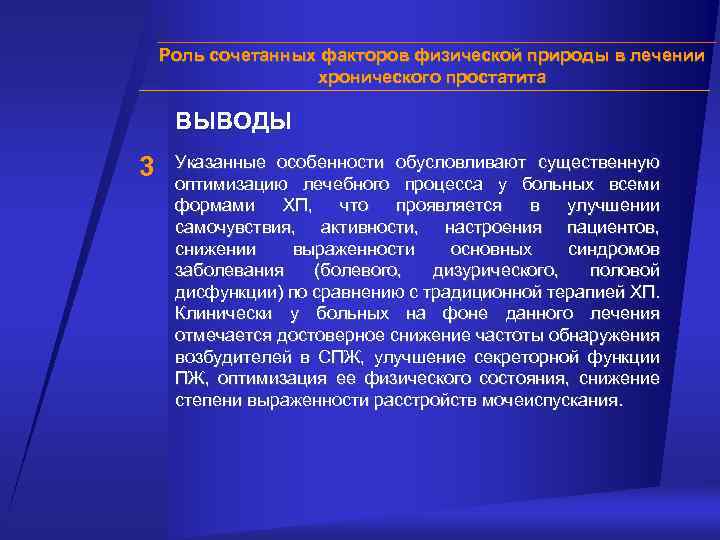 Роль сочетанных факторов физической природы в лечении хронического простатита

ВЫВОДЫ

3

Указанные особенности обусловливают существенную оптимизацию лечебного процесса у больных всеми формами ХП, что проявляется в улучшении самочувствия, активности, настроения пациентов, снижении выраженности основных синдромов заболевания (болевого, дизурического, половой дисфункции) по сравнению с традиционной терапией ХП. Клинически у больных на фоне данного лечения отмечается достоверное снижение частоты обнаружения возбудителей в СПЖ, улучшение секреторной функции ПЖ, оптимизация ее физического состояния, снижение степени выраженности расстройств мочеиспускания.